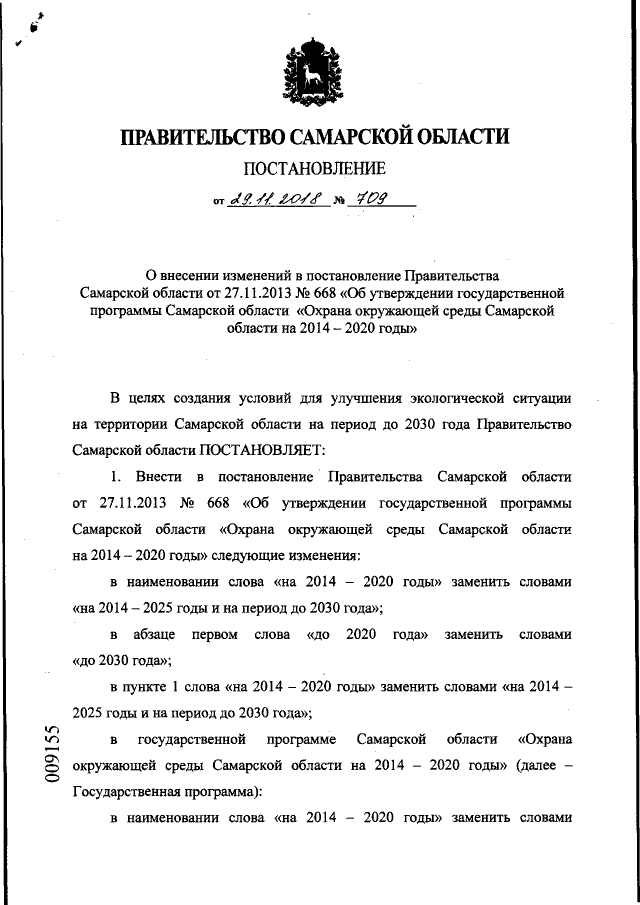 ПРАВИТЕЛЬСТВО САМАРСКОЙ ОБЛАСТИ

ПОСТАНОВЛЕНИЕ

от 29.11.2018 № 709

О внесении изменений в постановление Правительства Самарской области от 27.11.2013 № 668 «Об утверждении государственной программы Самарской области «Охрана окружающей среды Самарской области на 2014 – 2020 годы»

В целях создания условий для улучшения экологической ситуации на территории Самарской области на период до 2030 года Правительство Самарской области ПОСТАНОВЛЯЕТ:

1. Внести в постановление Правительства Самарской области от 27.11.2013 № 668 «Об утверждении государственной программы Самарской области «Охрана окружающей среды Самарской области на 2014 – 2020 годы» следующие изменения:

в наименовании слова «на 2014 – 2020 годы» заменить словами «на 2014 – 2025 годы и на период до 2030 года»;

в абзаце первом слова «до 2020 года» заменить словами «до 2030 года»;

в пункте 1 слова «на 2014 – 2020 годы» заменить словами «на 2014 – 2025 годы и на период до 2030 года»;

в государственной программе Самарской области «Охрана окружающей среды Самарской области на 2014 – 2020 годы» (далее – Государственная программа):

в наименовании слова «на 2014 – 2020 годы» заменить словами

009155